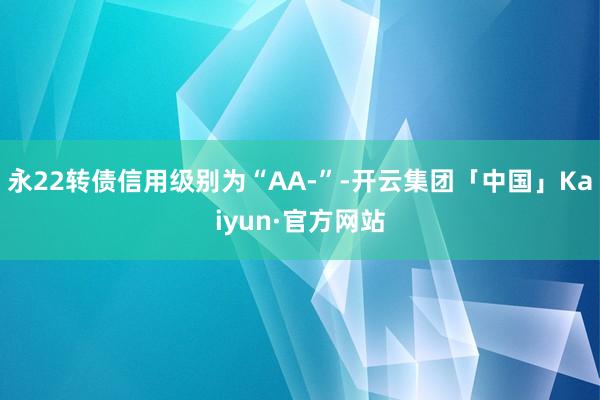 永22转债信用级别为“AA-”-开云集团「中国」Kaiyun·官方网站